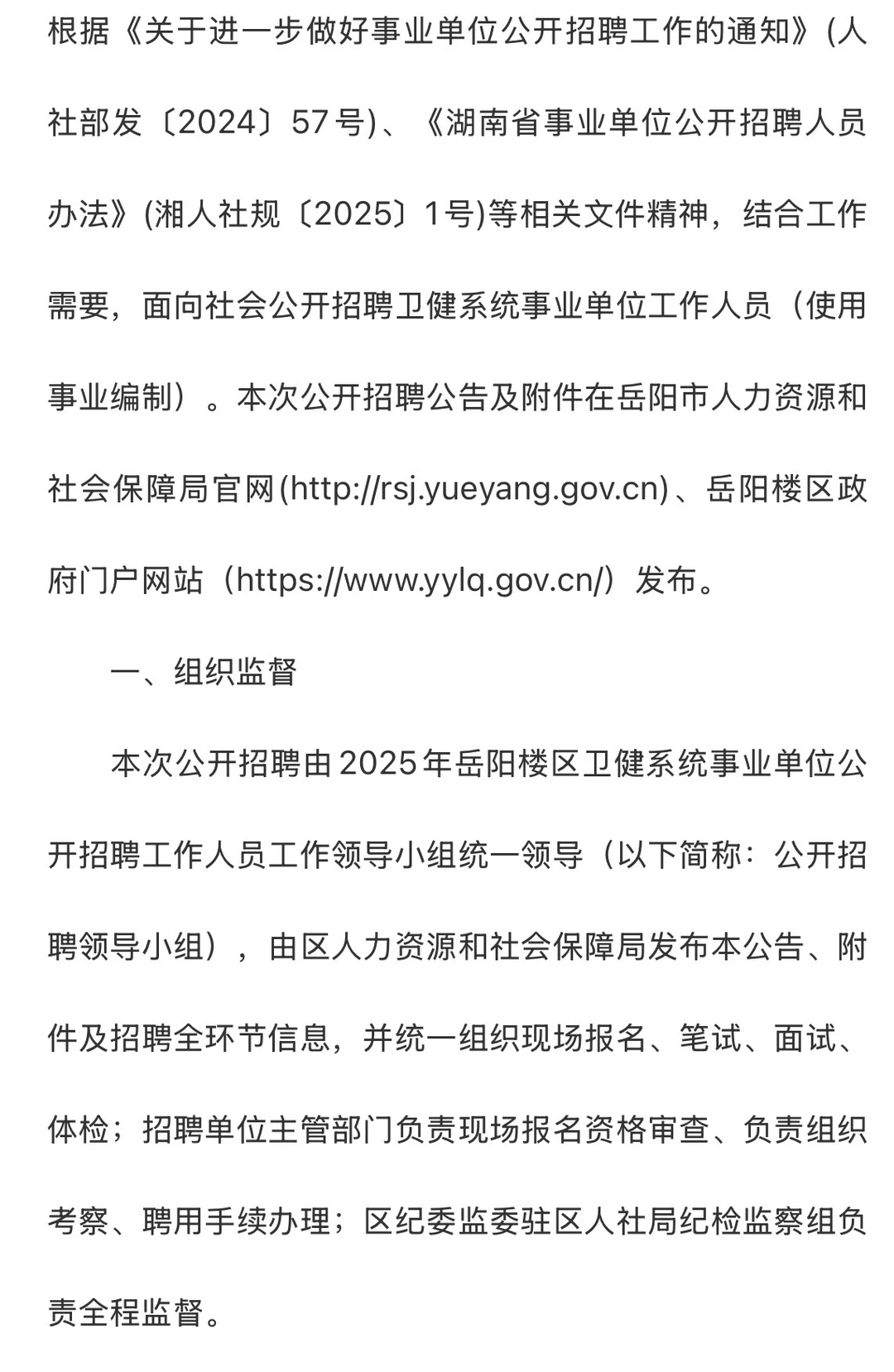 根据《关于进一步做好事业单位公开招聘工作的通知》(人社部发〔2024〕57号)、《湖南省事业单位公开招聘人员办法》(湘人社规〔2025〕1号)等相关文件精神，结合工作需要，面向社会公开招聘卫健系统事业单位工作人员（使用事业编制）。本次公开招聘公告及附件在岳阳市人力资源和社会保障局官网(http://rsj.yueyang.gov.cn)、岳阳楼区政府门户网站（https://www.yylq.gov.cn/）发布。

一、组织监督

本次公开招聘由2025年岳阳楼区卫健系统事业单位公开招聘工作人员工作领导小组统一领导（以下简称：公开招聘领导小组），由区人力资源和社会保障局发布本公告、附件及招聘全环节信息，并统一组织现场报名、笔试、面试、体检；招聘单位主管部门负责现场报名资格审查、负责组织考察、聘用手续办理；区纪委监委驻区人社局纪检监察组负责全程监督。